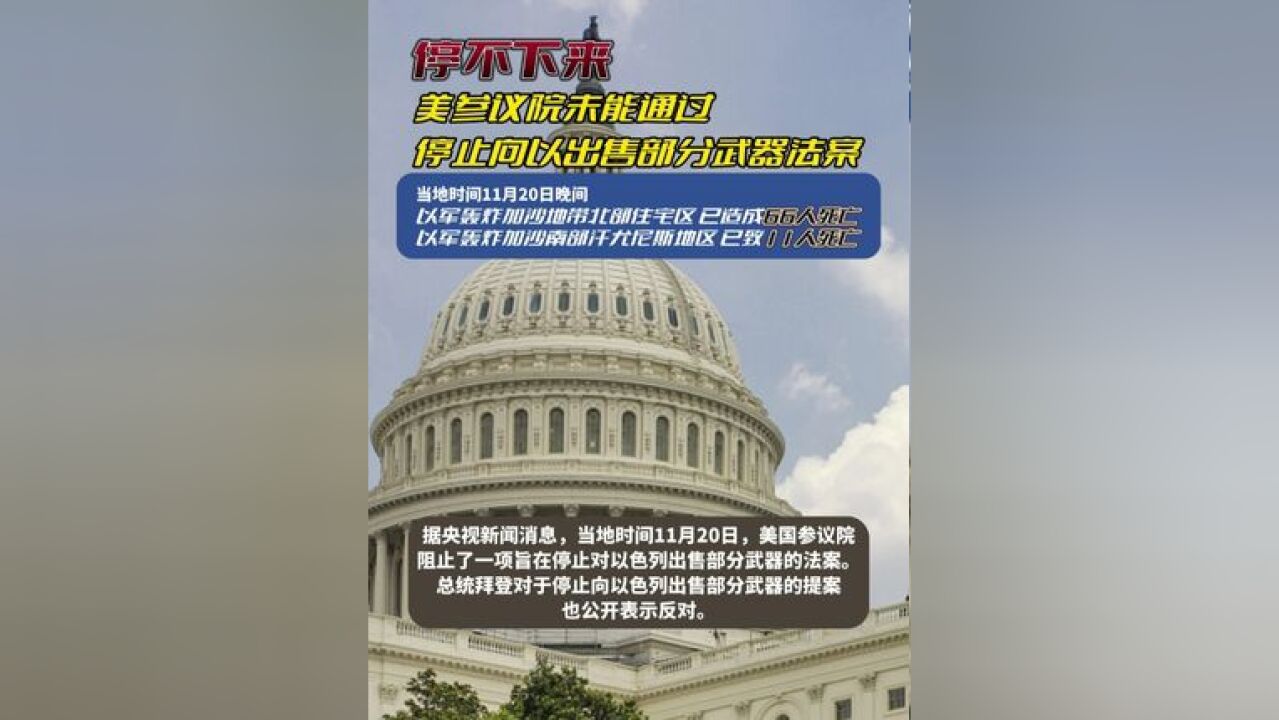 停不下来

美参议院未能通过
停止向以出售部分武器法案

当地时间11月20日晚间
以军轰炸加沙地带北部住宅区 已造成66人死亡
以军轰炸加沙南部汗尤尼斯地区 已致11人死亡

据央视新闻消息，当地时间11月20日，美国参议院阻止了一项旨在停止对以色列出售部分武器的法案。总统拜登对于停止向以色列出售部分武器的提案也公开表示反对。